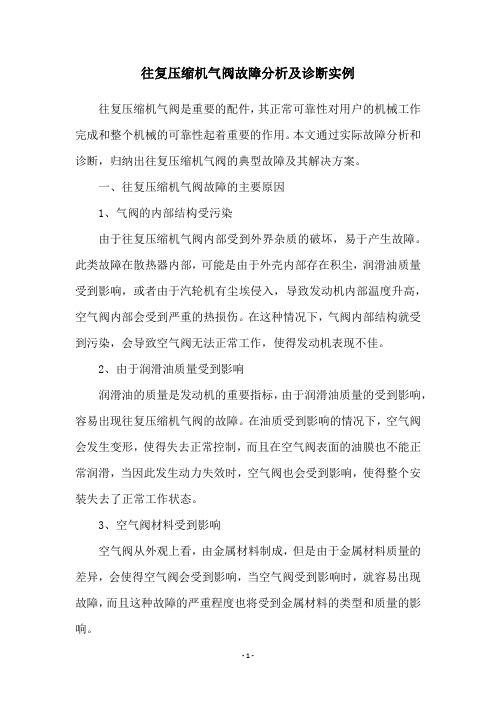 往复压缩机气阀故障分析及诊断实例

往复压缩机气阀是重要的配件，其正常可靠性对用户的机械工作完成和整个机械的可靠性起着重要的作用。本文通过实际故障分析和诊断，归纳出往复压缩机气阀的典型故障及其解决方案。

一、往复压缩机气阀故障的主要原因

1、气阀的内部结构受污染

由于往复压缩机气阀内部受到外界杂质的破坏，易于产生故障。此类故障在散热器内部，可能是由于外壳内部存在积尘，润滑油质量受到影响，或者由于汽轮机有尘埃侵入，导致发动机内部温度升高，空气阀内部会受到严重的热损伤。在这种情况下，气阀内部结构就受到污染，会导致空气阀无法正常工作，使得发动机表现不佳。

2、由于润滑油质量受到影响

润滑油的质量是发动机的重要指标，由于润滑油质量的受到影响，容易出现往复压缩机气阀的故障。在油质受到影响的情况下，空气阀会发生变形，使得失去正常控制，而且在空气阀表面的油膜也不能正常润滑，当因此发生动力失效时，空气阀也会受到影响，使得整个安装失去了正常工作状态。

3、空气阀材料受到影响

空气阀从外观上看，由金属材料制成，但是由于金属材料质量的差异，会使得空气阀会受到影响，当空气阀受到影响时，就容易出现故障，而且这种故障的严重程度也将受到金属材料的类型和质量的影响。

- 1 -